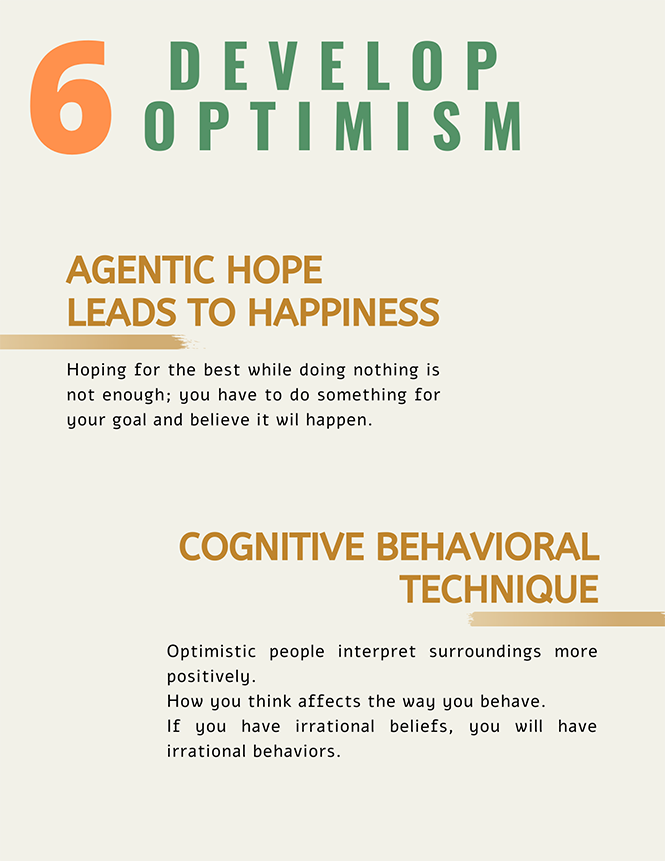 6 DEVELOP
OPTIMISM

AGENTIC HOPE
LEADS TO HAPPINESS

Hoping for the best while doing nothing is not enough; you have to do something for your goal and believe it wil happen.

COGNITIVE BEHAVIORAL
TECHNIQUE

Optimistic people interpret surroundings more positively.
How you think affects the way you behave.
If you have irrational beliefs, you will have irrational behaviors.